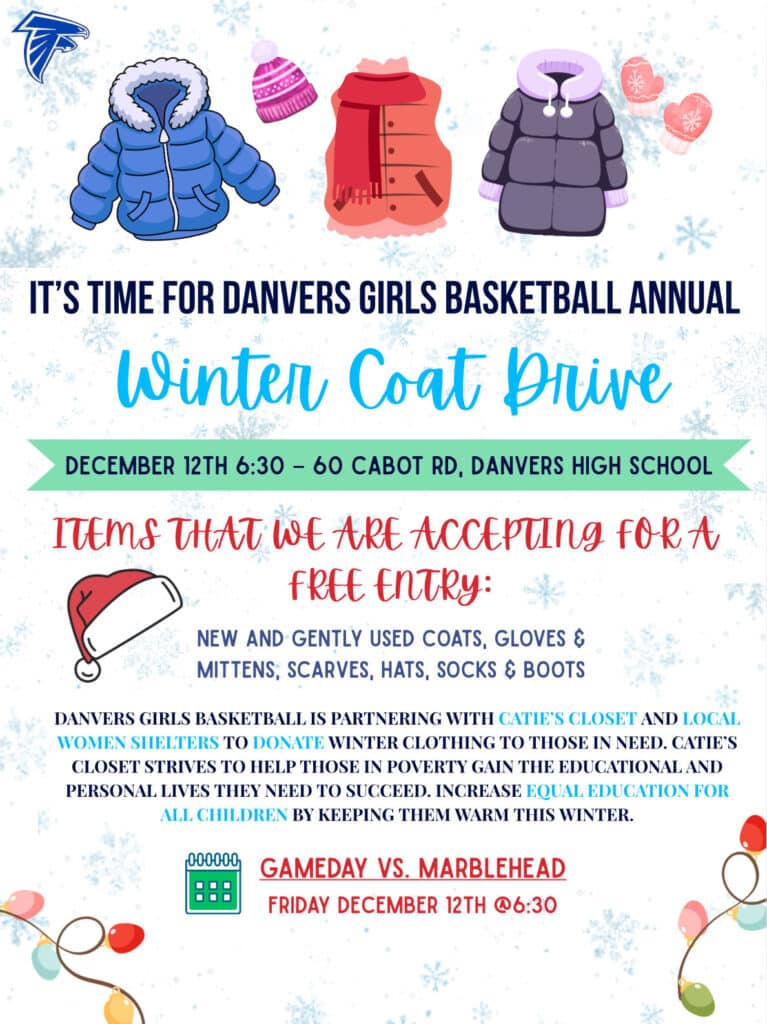 IT'S TIME FOR DANVERS GIRLS BASKETBALL ANNUAL

Winter Coat Drive

DECEMBER 12TH 6:30 - 60 CABOT RD, DANVERS HIGH SCHOOL

ITEMS THAT WE ARE ACCEPTING FOR A FREE ENTRY:

NEW AND GENTLY USED COATS, GLOVES & MITTENS, SCARVES, HATS, SOCKS & BOOTS

DANVERS GIRLS BASKETBALL IS PARTNERING WITH CATIE'S CLOSET AND LOCAL WOMEN SHELTERS TO DONATE WINTER CLOTHING TO THOSE IN NEED. CATIE'S CLOSET STRIVES TO HELP THOSE IN POVERTY GAIN THE EDUCATIONAL AND PERSONAL LIVES THEY NEED TO SUCCEED. INCREASE EQUAL EDUCATION FOR ALL CHILDREN BY KEEPING THEM WARM THIS WINTER.

GAMEDAY VS. MARBLEHEAD
FRIDAY DECEMBER 12TH @6:30